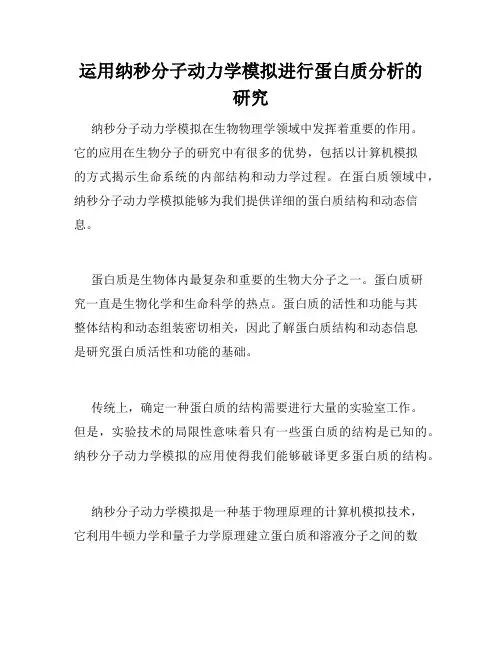 运用纳秒分子动力学模拟进行蛋白质分析的研究

纳秒分子动力学模拟在生物物理学领域中发挥着重要的作用。它的应用在生物分子的研究中有很多的优势，包括以计算机模拟的方式揭示生命系统的内部结构和动力学过程。在蛋白质领域中，纳秒分子动力学模拟能够为我们提供详细的蛋白质结构和动态信息。

蛋白质是生物体内最复杂和重要的生物大分子之一。蛋白质研究一直是生物化学和生命科学的热点。蛋白质的活性和功能与其整体结构和动态组装密切相关，因此了解蛋白质结构和动态信息是研究蛋白质活性和功能的基础。

传统上，确定一种蛋白质的结构需要进行大量的实验室工作。但是，实验技术的局限性意味着只有一些蛋白质的结构是已知的。纳秒分子动力学模拟的应用使得我们能够破译更多蛋白质的结构。

纳秒分子动力学模拟是一种基于物理原理的计算机模拟技术，它利用牛顿力学和量子力学原理建立蛋白质和溶液分子之间的数